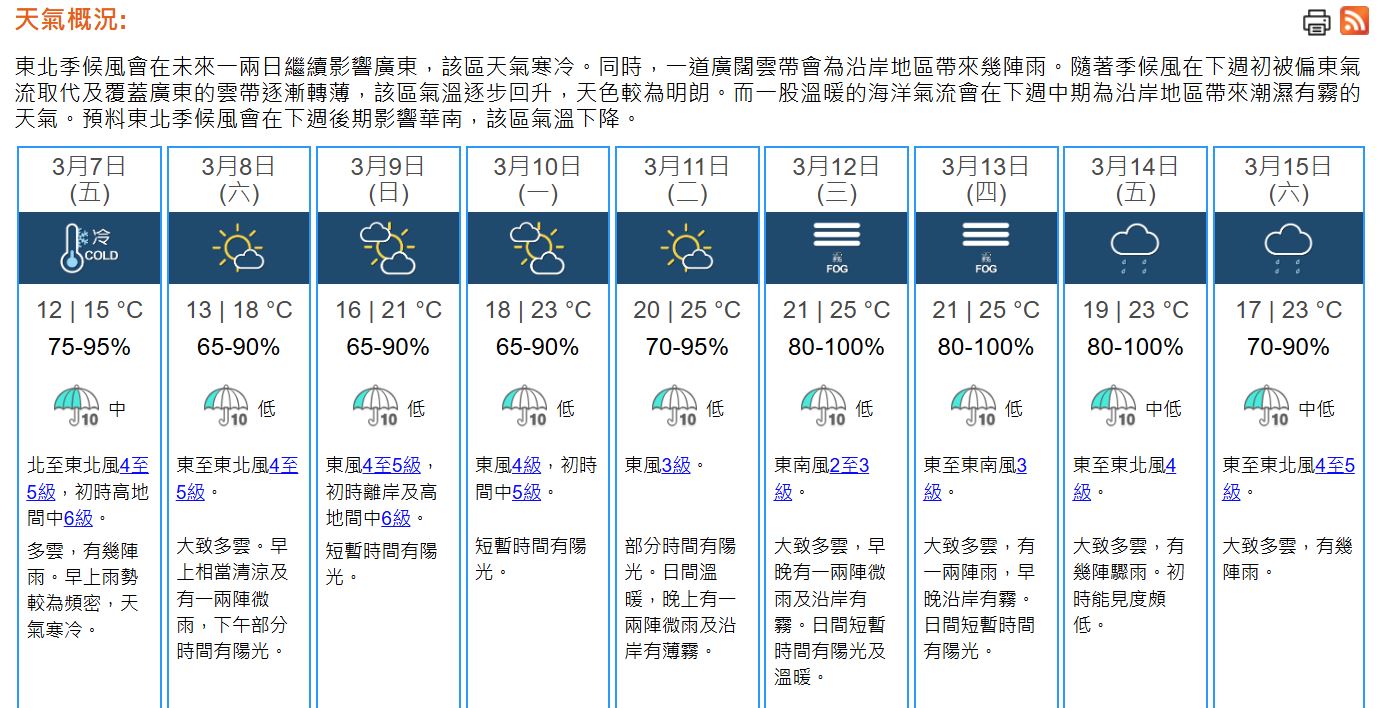 天氣概況:

東北季候風會在未來一兩日繼續影響廣東，該區天氣寒冷。同時，一道廣闊雲帶會為沿岸地區帶來幾陣雨。隨著季候風在下週初被偏東氣流取代及覆蓋廣東的雲帶逐漸轉薄，該區氣溫逐步回升，天色較為明朗。而一股溫暖的海洋氣流會在下週中期為沿岸地區帶來潮濕有霧的天氣。預料東北季候風會在下週後期影響華南，該區氣溫下降。

| 3月7日 (五) | 3月8日 (六) | 3月9日 (日) | 3月10日 (一) | 3月11日 (二) | 3月12日 (三) | 3月13日 (四) | 3月14日 (五) | 3月15日 (六) |
|---|---|---|---|---|---|---|---|---|
| 冷 COLD | | | | | FOG | FOG | | |
| 12 \| 15 °C | 13 \| 18 °C | 16 \| 21 °C | 18 \| 23 °C | 20 \| 25 °C | 21 \| 25 °C | 21 \| 25 °C | 19 \| 23 °C | 17 \| 23 °C |
| 75-95% | 65-90% | 65-90% | 65-90% | 70-95% | 80-100% | 80-100% | 80-100% | 70-90% |
| 10 中 | 10 低 | 10 低 | 10 低 | 10 低 | 10 低 | 10 低 | 10 中低 | 10 中低 |
| 北至東北風4至5級，初時高地間中6級。 | 東至東北風4至5級。 | 東風4至5級，初時離岸及高地間中6級。 | 東風4級，初時間中5級。 | 東風3級。 | 東南風2至3級。 | 東至東南風3級。 | 東至東北風4級。 | 東至東北風4至5級。 |
| 多雲，有幾陣雨。早上雨勢較為頻密，天氣寒冷。 | 大致多雲。早上相當清涼及有一兩陣微雨，下午部分時間有陽光。 | 短暫時間有陽光。 | 短暫時間有陽光。 | 部分時間有陽光。日間溫暖，晚上有一兩陣微雨及沿岸有薄霧。 | 大致多雲，早晚有一兩陣微雨及沿岸有霧。日間短暫時間有陽光及溫暖。 | 大致多雲，有一兩陣雨，早晚沿岸有霧。日間短暫時間有陽光。 | 大致多雲，有幾陣驟雨。初時能見度頗低。 | 大致多雲，有幾陣雨。 |